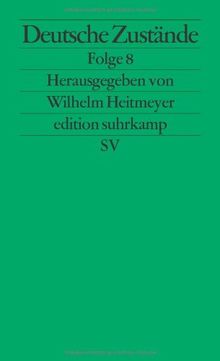 Deutsche Zustände
Folge 8
Herausgegeben von
Wilhelm Heitmeyer
edition suhrkamp
SV